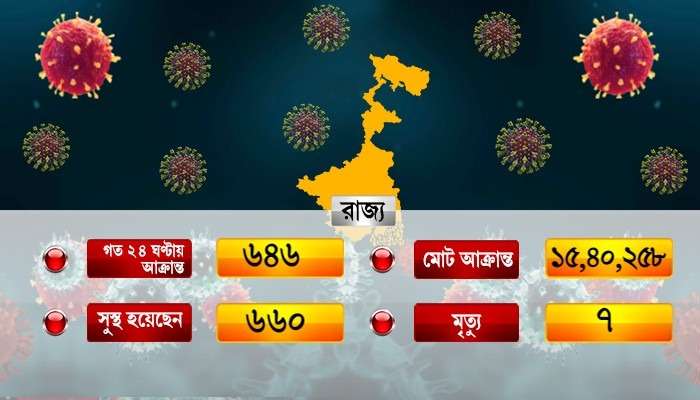 রাজ্য

গত ২৪ ঘণ্টায় আক্রান্ত
৬৪৬

মোট আক্রান্ত
১৫,৪০,২৫৮

সুস্থ হয়েছেন
৬৬০

মৃত্যু
৭